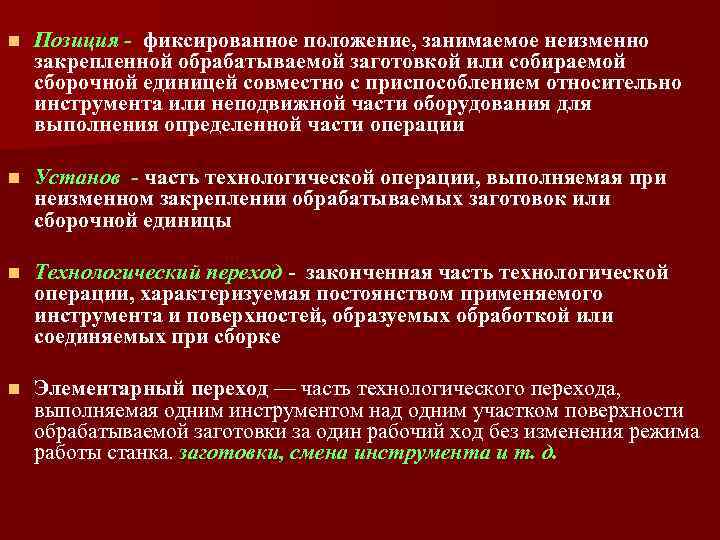 • Позиция - фиксированное положение, занимаемое неизменно закрепленной обрабатываемой заготовкой или собираемой сборочной единицей совместно с приспособлением относительно инструмента или неподвижной части оборудования для выполнения определенной части операции

• Установ - часть технологической операции, выполняемая при неизменном закреплении обрабатываемых заготовок или сборочной единицы

• Технологический переход - законченная часть технологической операции, характеризуемая постоянством применяемого инструмента и поверхностей, образуемых обработкой или соединяемых при сборке

• Элементарный переход — часть технологического перехода, выполняемая одним инструментом над одним участком поверхности обрабатываемой заготовки за один рабочий ход без изменения режима работы станка. заготовки, смена инструмента и т. д.